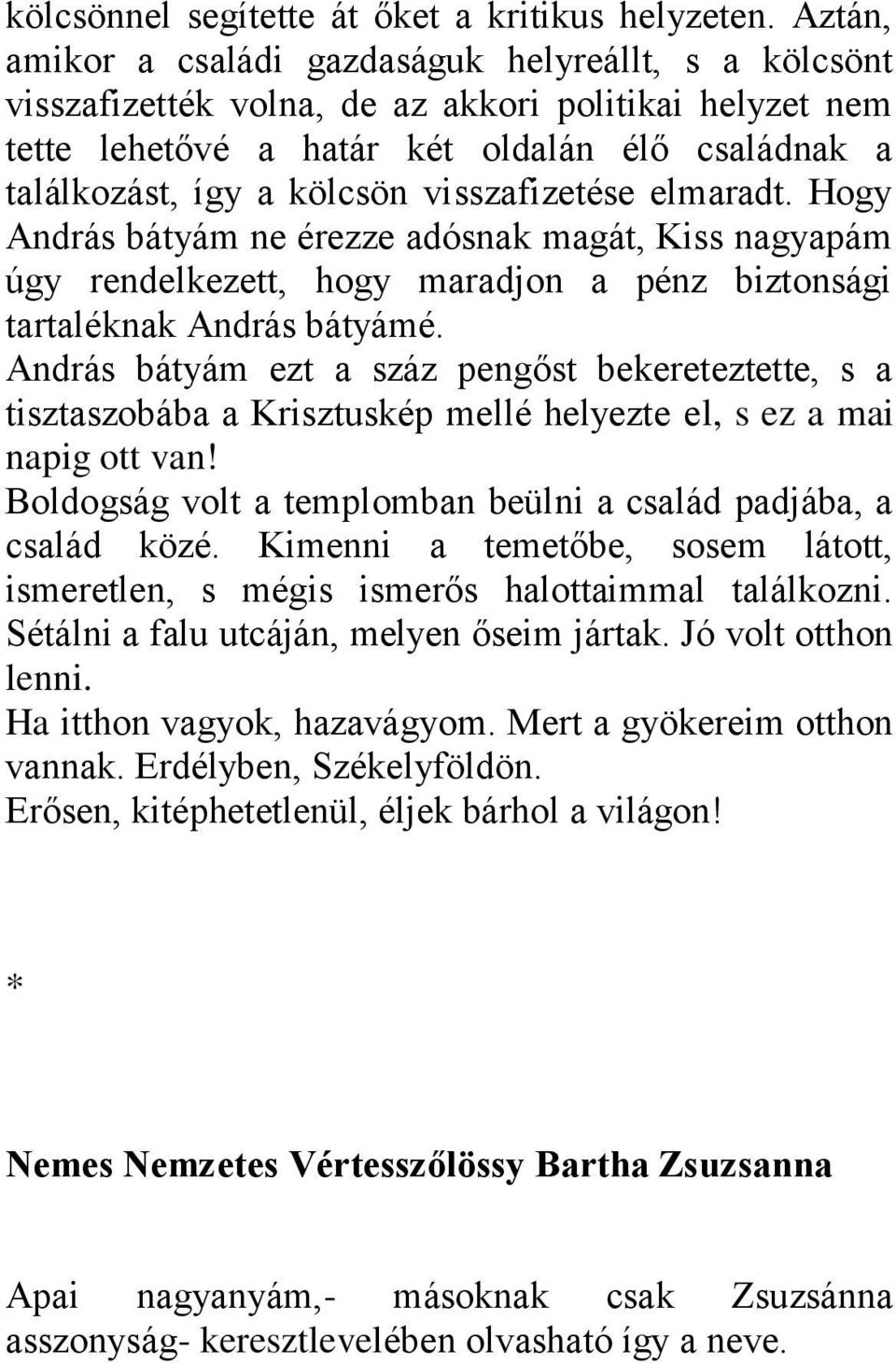 kölcsönnel segítette át őket a kritikus helyzeten. Aztán, amikor a családi gazdaságuk helyreállt, s a kölcsönt visszafizették volna, de az akkori politikai helyzet nem tette lehetővé a határ két oldalán élő családnak a találkozást, így a kölcsön visszafizetése elmaradt. Hogy András bátyám ne érezze adósnak magát, Kiss nagyapám úgy rendelkezett, hogy maradjon a pénz biztonsági tartaléknak András bátyámé.
András bátyám ezt a száz pengőst bekereteztette, s a tisztaszobába a Krisztuskép mellé helyezte el, s ez a mai napig ott van!
Boldogság volt a templomban beülni a család padjába, a család közé. Kimenni a temetőbe, sosem látott, ismeretlen, s mégis ismerős halottaimmal találkozni. Sétálni a falu utcáján, melyen őseim jártak. Jó volt otthon lenni.
Ha itthon vagyok, hazavágyom. Mert a gyökereim otthon vannak. Erdélyben, Székelyföldön.
Erősen, kitéphetetlenül, éljek bárhol a világon!

*

Nemes Nemzetes Vértesszőlössy Bartha Zsuzsanna

Apai nagyanyám,- másoknak csak Zsuzsánna asszonyság- keresztlevelében olvasható így a neve.